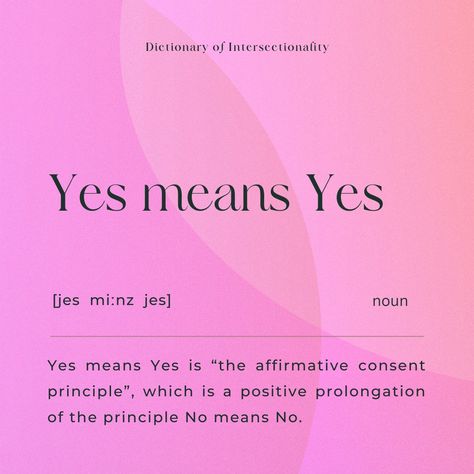 Dictionary of Intersectionality

Yes means Yes

[jes mi:nz jes]

noun

Yes means Yes is “the affirmative consent principle”, which is a positive prolongation of the principle No means No.